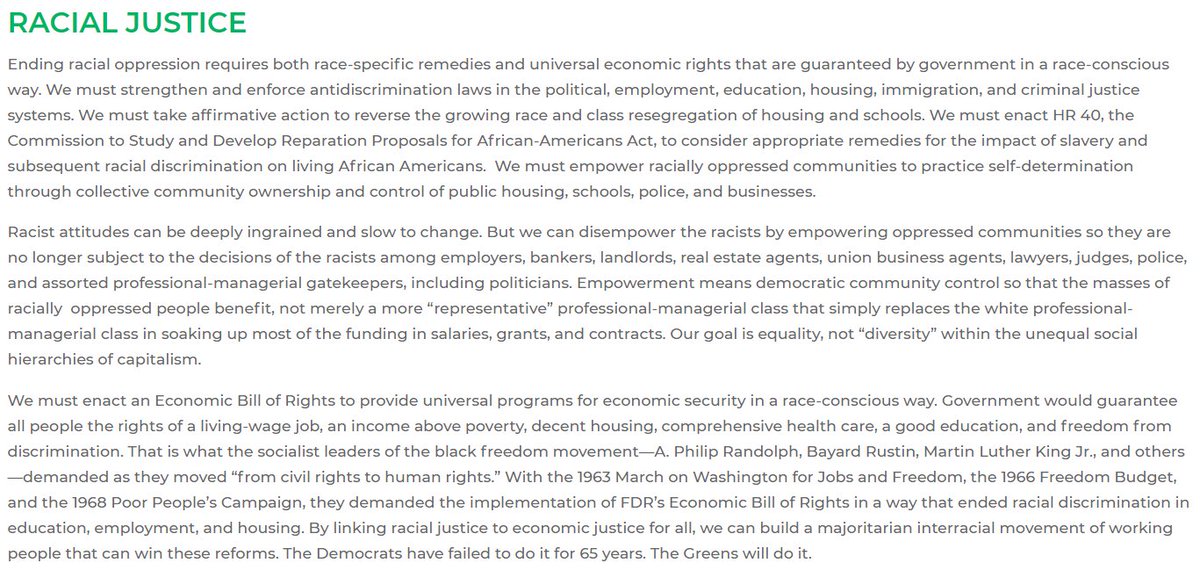 RACIAL JUSTICE

Ending racial oppression requires both race-specific remedies and universal economic rights that are guaranteed by government in a race-conscious way. We must strengthen and enforce antidiscrimination laws in the political, employment, education, housing, immigration, and criminal justice systems. We must take affirmative action to reverse the growing race and class resegregation of housing and schools. We must enact HR 40, the Commission to Study and Develop Reparation Proposals for African-Americans Act, to consider appropriate remedies for the impact of slavery and subsequent racial discrimination on living African Americans. We must empower racially oppressed communities to practice self-determination through collective community ownership and control of public housing, schools, police, and businesses.

Racist attitudes can be deeply ingrained and slow to change. But we can disempower the racists by empowering oppressed communities so they are no longer subject to the decisions of the racists among employers, bankers, landlords, real estate agents, union business agents, lawyers, judges, police, and assorted professional-managerial gatekeepers, including politicians. Empowerment means democratic community control so that the masses of racially oppressed people benefit, not merely a more “representative” professional-managerial class that simply replaces the white professional-managerial class in soaking up most of the funding in salaries, grants, and contracts. Our goal is equality, not “diversity” within the unequal social hierarchies of capitalism.

We must enact an Economic Bill of Rights to provide universal programs for economic security in a race-conscious way. Government would guarantee all people the rights of a living-wage job, an income above poverty, decent housing, comprehensive health care, a good education, and freedom from discrimination. That is what the socialist leaders of the black freedom movement—A. Philip Randolph, Bayard Rustin, Martin Luther King Jr., and others—demanded as they moved “from civil rights to human rights.” With the 1963 March on Washington for Jobs and Freedom, the 1966 Freedom Budget, and the 1968 Poor People’s Campaign, they demanded the implementation of FDR’s Economic Bill of Rights in a way that ended racial discrimination in education, employment, and housing. By linking racial justice to economic justice for all, we can build a majoritarian interracial movement of working people that can win these reforms. The Democrats have failed to do it for 65 years. The Greens will do it.